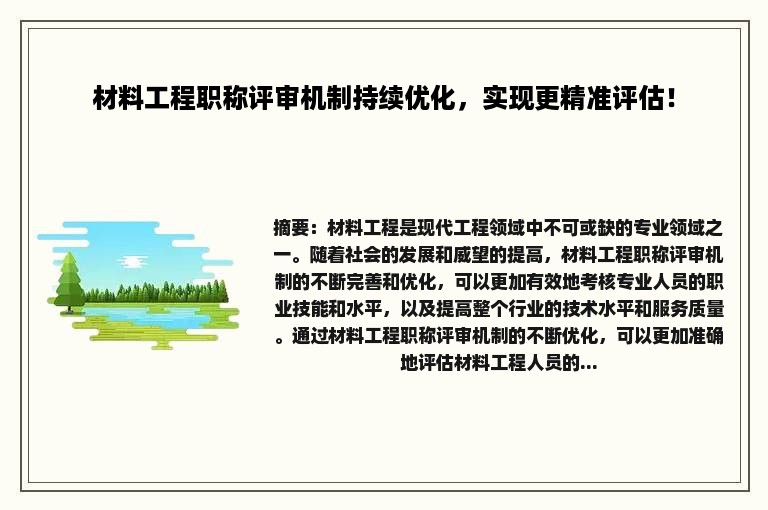 材料工程职称评审机制持续优化，实现更精准评估！

摘要：材料工程是现代工程领域中不可或缺的专业领域之一。随着社会的发展和威望的提高，材料工程职称评审机制的不断完善和优化，可以更加有效地考核专业人员的职业技能和水平，以及提高整个行业的技术水平和服务质量。通过材料工程职称评审机制的不断优化，可以更加准确地评估材料工程人员的...